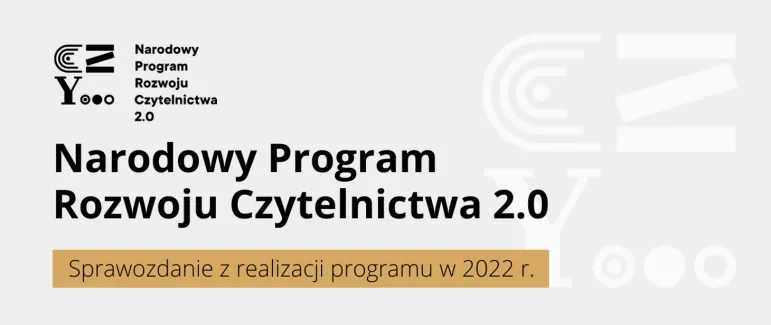 Narodowy Program Rozwoju Czytelnictwa 2.0

Narodowy Program Rozwoju Czytelnictwa 2.0

Sprawozdanie z realizacji programu w 2022 r.